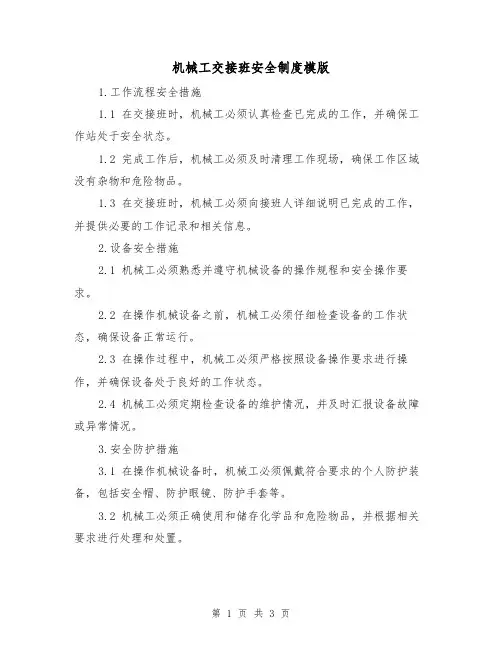 机械工交接班安全制度模版

1.工作流程安全措施

1.1 在交接班时，机械工必须认真检查已完成的工作，并确保工作站处于安全状态。

1.2 完成工作后，机械工必须及时清理工作现场，确保工作区域没有杂物和危险物品。

1.3 在交接班时，机械工必须向接班人详细说明已完成的工作，并提供必要的工作记录和相关信息。

2.设备安全措施

2.1 机械工必须熟悉并遵守机械设备的操作规程和安全操作要求。

2.2 在操作机械设备之前，机械工必须仔细检查设备的工作状态，确保设备正常运行。

2.3 在操作过程中，机械工必须严格按照设备操作要求进行操作，并确保设备处于良好的工作状态。

2.4 机械工必须定期检查设备的维护情况，并及时汇报设备故障或异常情况。

3.安全防护措施

3.1 在操作机械设备时，机械工必须佩戴符合要求的个人防护装备，包括安全帽、防护眼镜、防护手套等。

3.2 机械工必须正确使用和储存化学品和危险物品，并根据相关要求进行处理和处置。

第 1 页 共 3 页